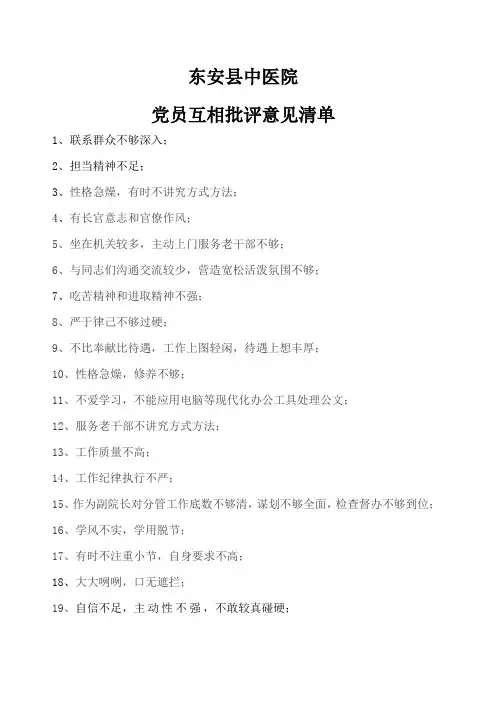 东安县中医院

党员互相批评意见清单

1、联系群众不够深入；

2、担当精神不足；

3、性格急燥，有时不讲究方式方法；

4、有长官意志和官僚作风；

5、坐在机关较多，主动上门服务老干部不够；

6、与同志们沟通交流较少，营造宽松活泼氛围不够；

7、吃苦精神和进取精神不强；

8、严于律己不够过硬；

9、不比奉献比待遇，工作上图轻闲，待遇上想丰厚；

10、性格急燥，修养不够；

11、不爱学习，不能应用电脑等现代化办公工具处理公文；

12、服务老干部不讲究方式方法；

13、工作质量不高；

14、工作纪律执行不严；

15、作为副院长对分管工作底数不够清，谋划不够全面，检查督办不够到位；

16、学风不实，学用脱节；

17、有时不注重小节，自身要求不高；

18、大大咧咧，口无遮拦；

19、自信不足，主动性不强，不敢较真碰硬；